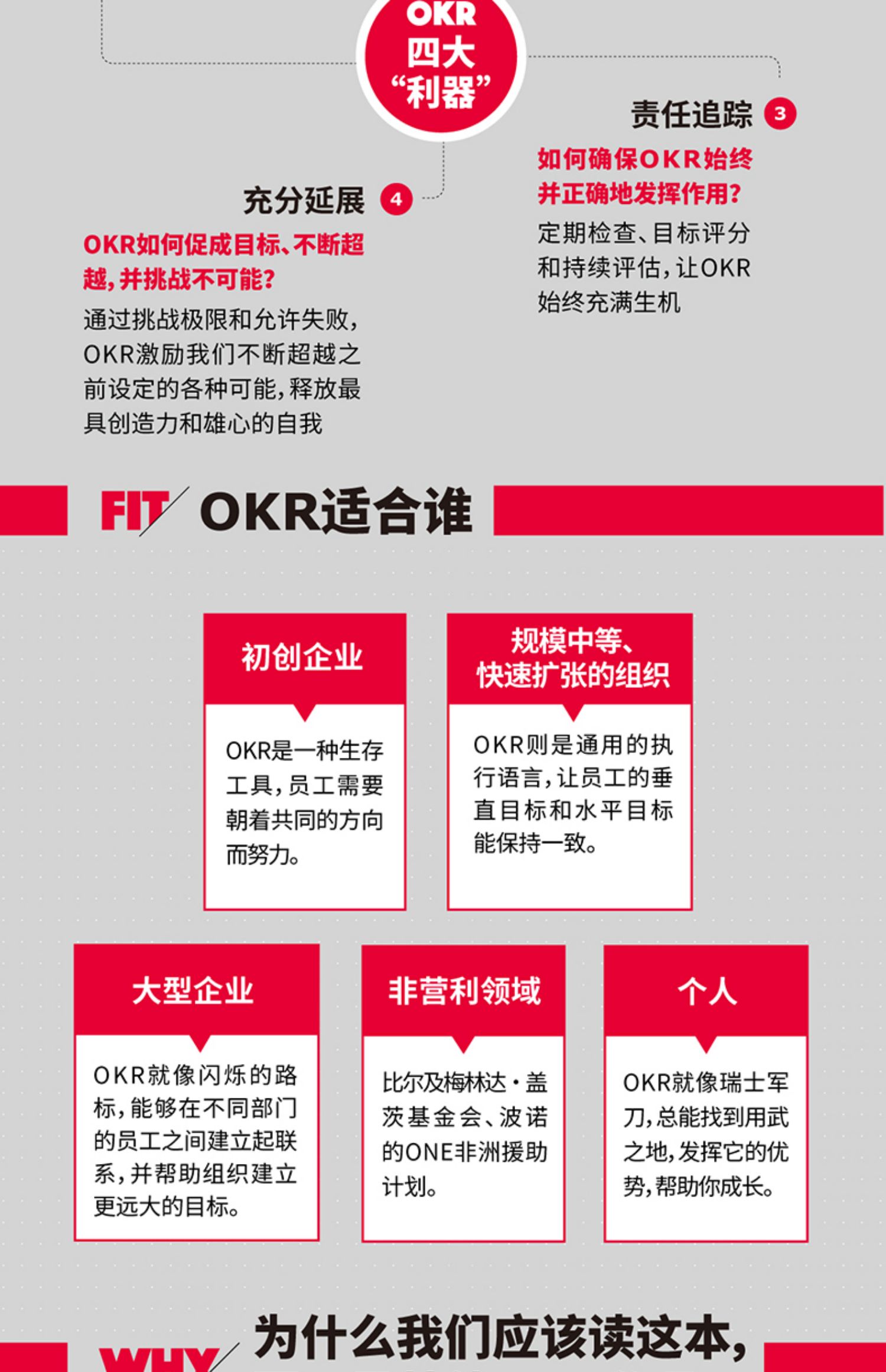 OKR
四大
“利器”

责任追踪 3

如何确保OKR始终并正确地发挥作用?

定期检查、目标评分和持续评估,让OKR始终充满生机

充分延展 4

OKR如何促成目标、不断超越,并挑战不可能?

通过挑战极限和允许失败,OKR激励我们不断超越之前设定的各种可能,释放最具创造力和雄心的自我

FIT OKR适合谁

初创企业

OKR是一种生存工具,员工需要朝着共同的方向而努力。

规模中等、快速扩张的组织

OKR则是通用的执行语言,让员工的垂直目标和水平目标能保持一致。

大型企业

OKR就像闪烁的路标,能够在不同部门的员工之间建立起联系,并帮助组织建立更远大的目标。

非营利领域

比尔及梅林达·盖茨基金会、波诺的ONE非洲援助计划。

个人

OKR就像瑞士军刀,总能找到用武之地,发挥它的优势,帮助你成长。

WHY 为什么我们应该读这本,